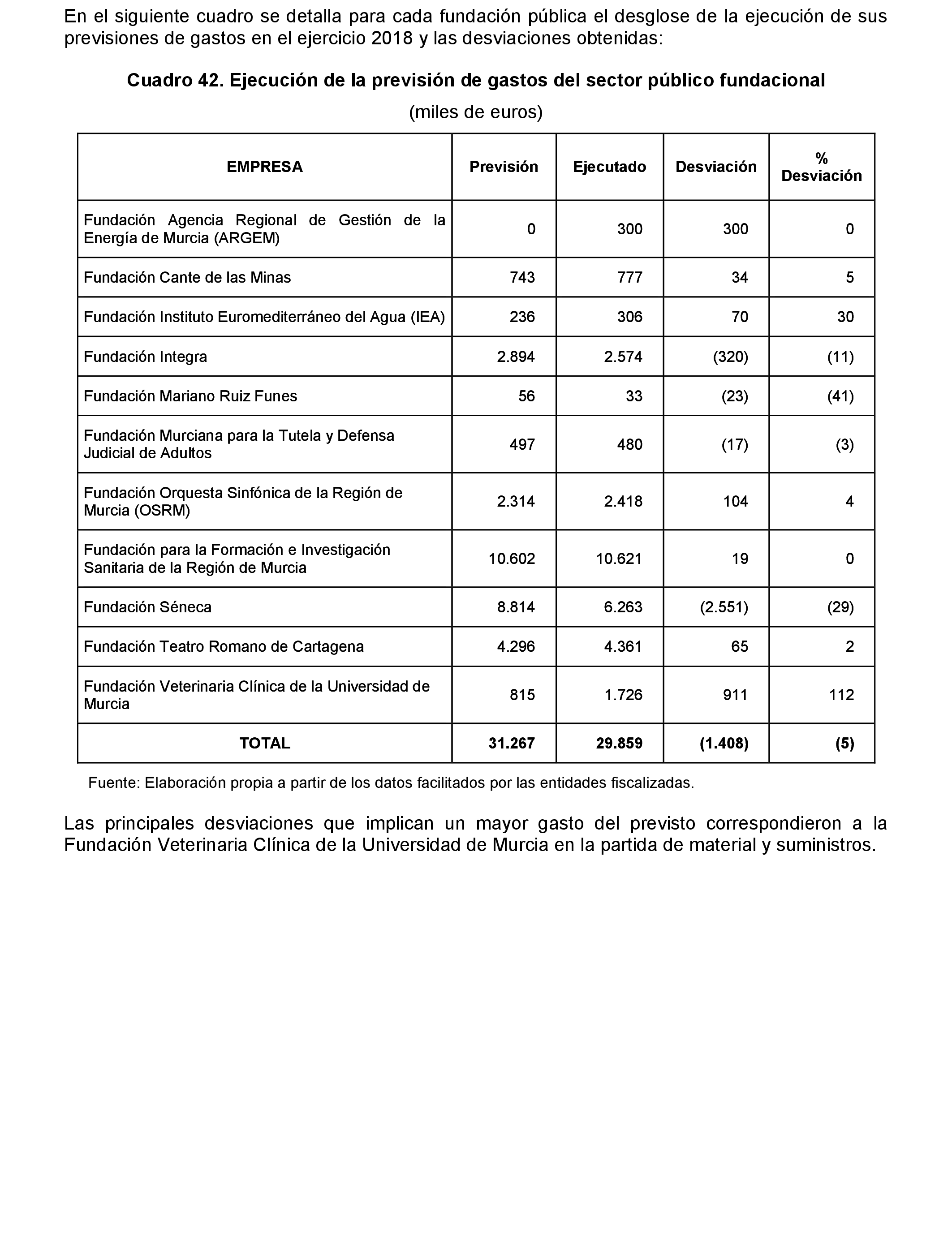 En el siguiente cuadro se detalla para cada fundación pública el desglose de la ejecución de sus previsiones de gastos en el ejercicio 2018 y las desviaciones obtenidas:

Cuadro 42. Ejecución de la previsión de gastos del sector público fundacional

(miles de euros)

| EMPRESA | Previsión | Ejecutado | Desviación | % Desviación |
|---|---|---|---|---|
| Fundación Agencia Regional de Gestión de la Energía de Murcia (ARGEM) | 0 | 300 | 300 | 0 |
| Fundación Cante de las Minas | 743 | 777 | 34 | 5 |
| Fundación Instituto Euromediterráneo del Agua (IEA) | 236 | 306 | 70 | 30 |
| Fundación Integra | 2.894 | 2.574 | (320) | (11) |
| Fundación Mariano Ruiz Funes | 56 | 33 | (23) | (41) |
| Fundación Murciana para la Tutela y Defensa Judicial de Adultos | 497 | 480 | (17) | (3) |
| Fundación Orquesta Sinfónica de la Región de Murcia (OSRM) | 2.314 | 2.418 | 104 | 4 |
| Fundación para la Formación e Investigación Sanitaria de la Región de Murcia | 10.602 | 10.621 | 19 | 0 |
| Fundación Séneca | 8.814 | 6.263 | (2.551) | (29) |
| Fundación Teatro Romano de Cartagena | 4.296 | 4.361 | 65 | 2 |
| Fundación Veterinaria Clínica de la Universidad de Murcia | 815 | 1.726 | 911 | 112 |
| TOTAL | 31.267 | 29.859 | (1.408) | (5) |

Fuente: Elaboración propia a partir de los datos facilitados por las entidades fiscalizadas.

Las principales desviaciones que implican un mayor gasto del previsto correspondieron a la Fundación Veterinaria Clínica de la Universidad de Murcia en la partida de material y suministros.